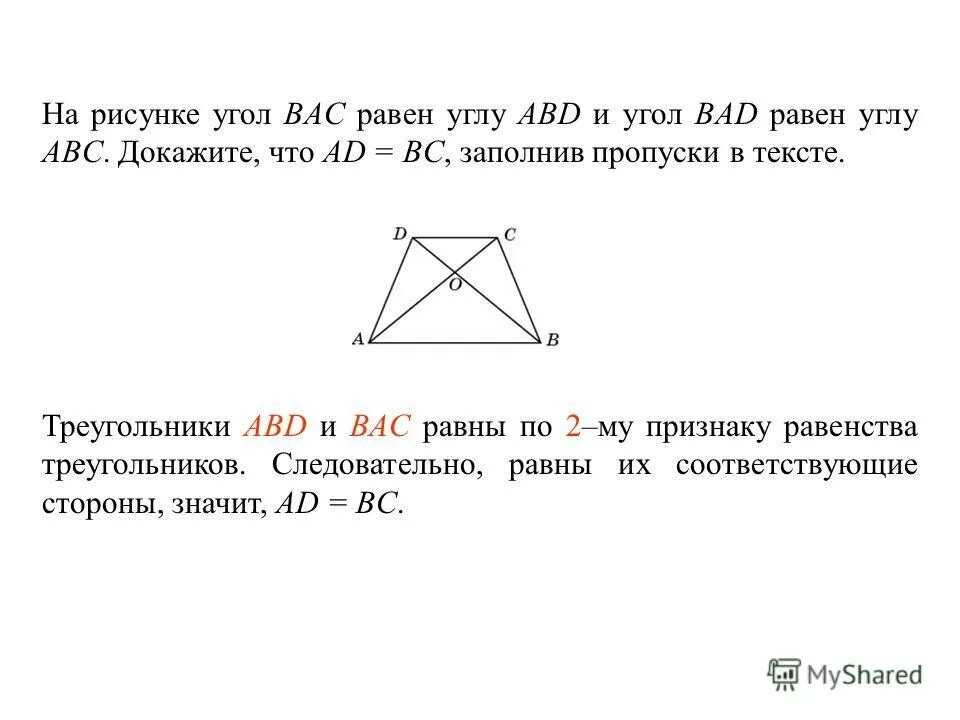 На рисунке угол $BAC$ равен углу $ABD$ и угол $BAD$ равен углу $ABC$. Докажите, что $AD = BC$, заполнив пропуски в тексте.

D C
O
A B

Треугольники $ABD$ и $BAC$ равны по 2–му признаку равенства треугольников. Следовательно, равны их соответствующие стороны, значит, $AD = BC$.

MyShared